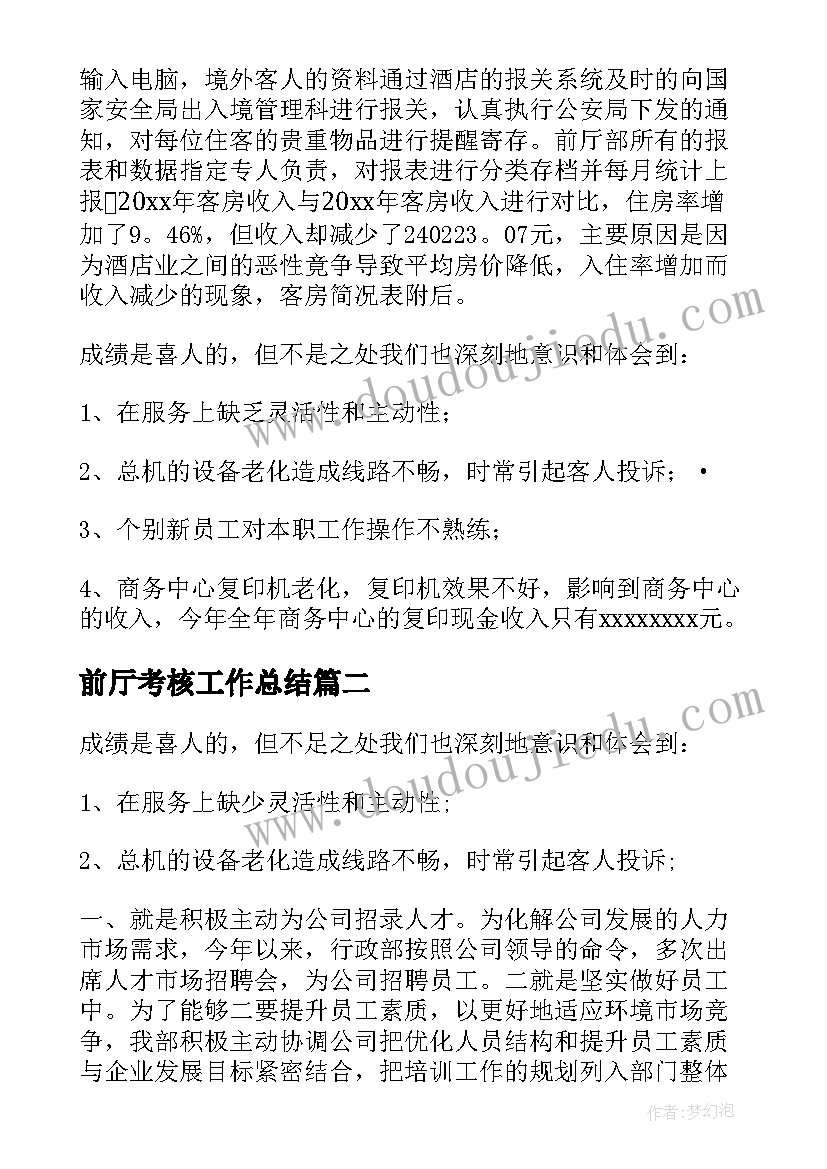 输入电脑，境外客人的资料通过酒店的报关系统及时的向国家安全局出入境管理科进行报关，认真执行公安局下发的通知，对每位住客的贵重物品进行提醒寄存。前厅部所有的报表和数据指定专人负责，对报表进行分类存档并每月统计上报20xx年客房收入与20xx年客房收入进行对比，住房率增加了9。46%，但收入却减少了240223。07元，主要原因是因为酒店业之间的恶性竞争导致平均房价降低，入住率增加而收入减少的现象，客房简况表附后。

成绩是喜人的，但不是之处我们也深刻地意识和体会到：

1、在服务上缺乏灵活性和主动性；

2、总机的设备老化造成线路不畅，时常引起客人投诉；•

3、个别新员工对本职工作操作不熟练；

4、商务中心复印机老化，复印机效果不好，影响到商务中心的收入，今年全年商务中心的复印现金收入只有xxxxxxxx元。

前厅考核工作总结篇二

成绩是喜人的，但不足之处我们也深刻地意识和体会到：

1、在服务上缺少灵活性和主动性;

2、总机的设备老化造成线路不畅，时常引起客人投诉;

一、就是积极主动为公司招录人才。为化解公司发展的人力市场需求，今年以来，行政部按照公司领导的命令，多次出席人才市场招聘会，为公司招聘员工。二就是坚实做好员工中。为了能够二要提升员工素质，以更好地适应环境市场竞争，我部积极主动协调公司把优化人员结构和提升员工素质与企业发展目标紧密结合，把培训工作的规划列入部门整体

www.doudoujiedu.com

www.doudoujiedu.com

作者：梦幻泡